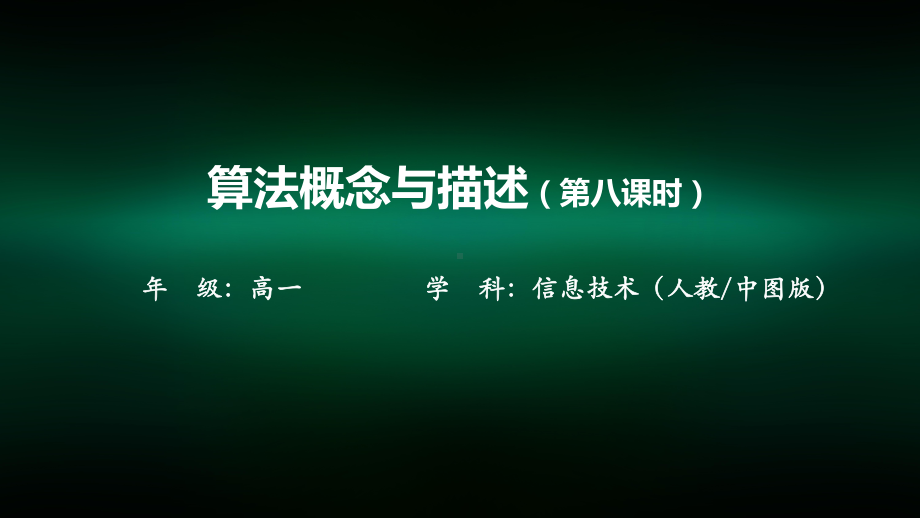 算法概念与描述（第八课时）

年　级：高一　　　　学　科：信息技术（人教/中图版）